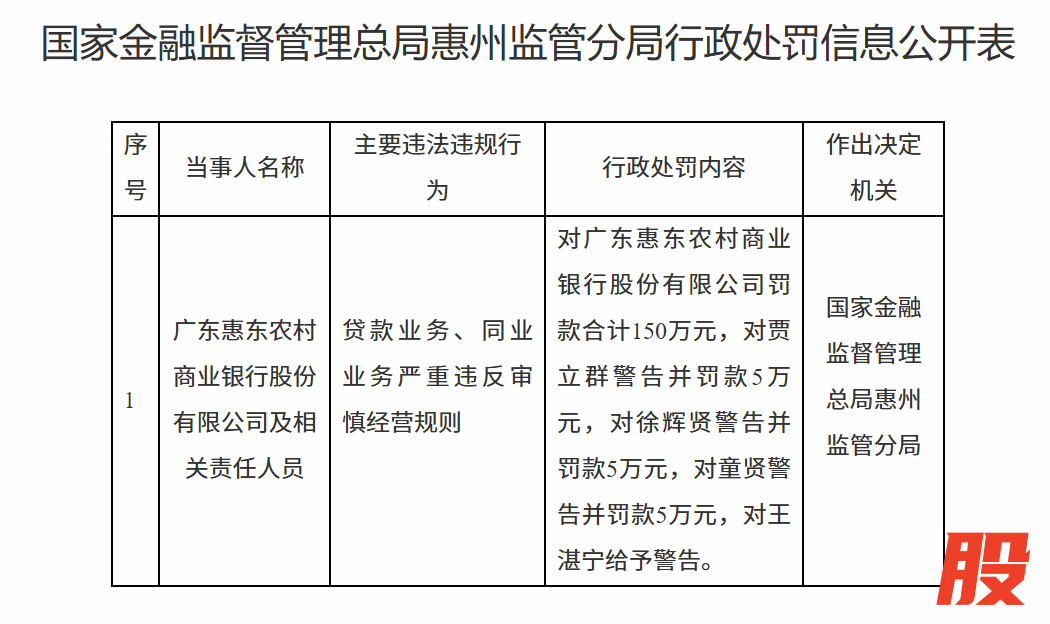 国家金融监督管理总局惠州监管分局行政处罚信息公开表

| 序号 | 当事人名称 | 主要违法违规行为 | 行政处罚内容 | 作出决定机关 |
|---|---|---|---|---|
| 1 | 广东惠东农村商业银行股份有限公司及相关责任人员 | 贷款业务、同业业务严重违反审慎经营规则 | 对广东惠东农村商业银行股份有限公司罚款合计150万元，对贾立群警告并罚款5万元，对徐辉贤警告并罚款5万元，对童贤警告并罚款5万元，对王湛宁给予警告。 | 国家金融监督管理总局惠州监管分局 |

股